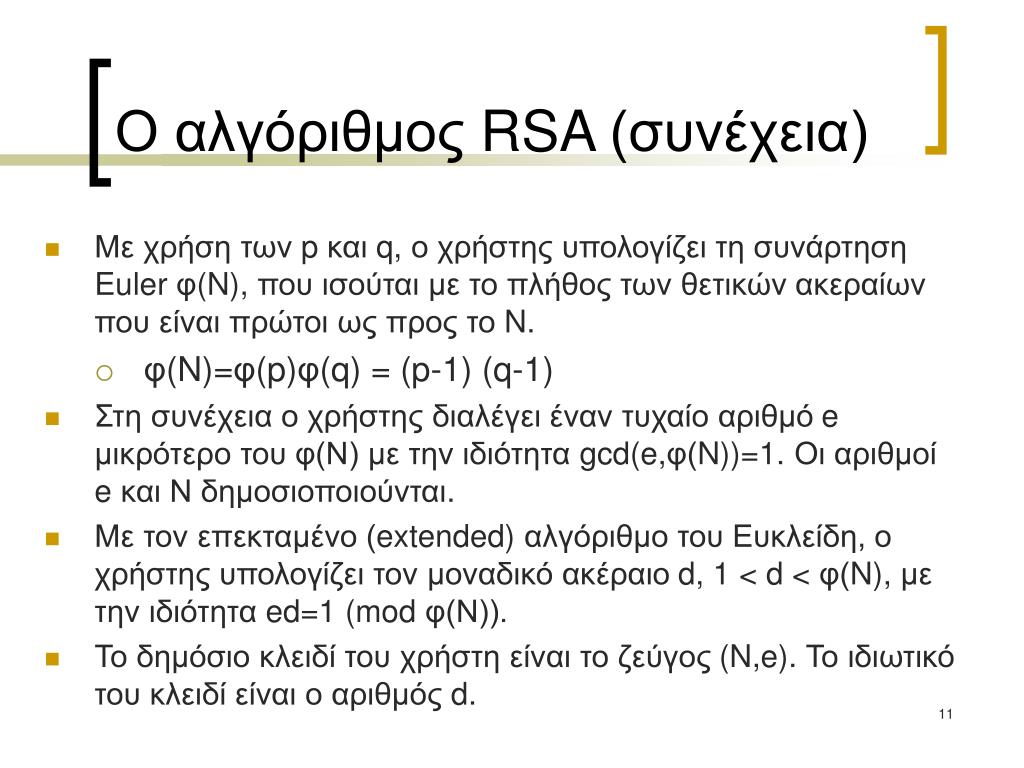 Ο αλγόριθμος RSA (συνέχεια)

Με χρήση των p και q, ο χρήστης υπολογίζει τη συνάρτηση Euler φ(N), που ισούται με το πλήθος των θετικών ακεραίων που είναι πρώτοι ως προς το N.

φ(N)=φ(p)φ(q) = (p-1) (q-1)

Στη συνέχεια ο χρήστης διαλέγει έναν τυχαίο αριθμό e μικρότερο του φ(N) με την ιδιότητα gcd(e,φ(N))=1. Οι αριθμοί e και N δημοσιοποιούνται.

Με τον επεκταμένο (extended) αλγόριθμο του Ευκλείδη, ο χρήστης υπολογίζει τον μοναδικό ακέραιο d, 1 < d < φ(N), με την ιδιότητα ed=1 (mod φ(N)).

Το δημόσιο κλειδί του χρήστη είναι το ζεύγος (N,e). Το ιδιωτικό του κλειδί είναι ο αριθμός d.

11